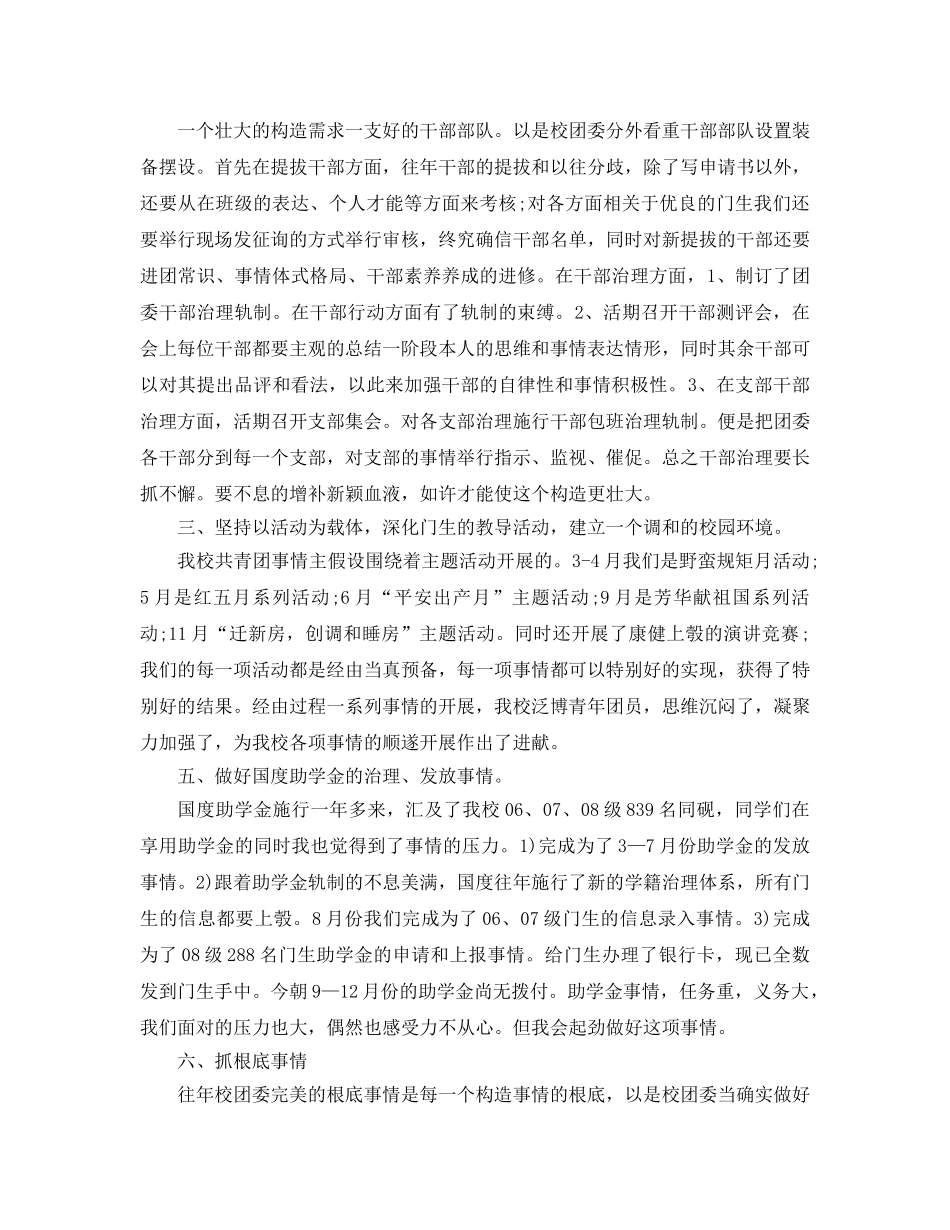 一个壮大的构造需求一支好的干部部队。以是校团委分外看重干部部队设置装备摆设。首先在提拔干部方面，往年干部的提拔和以往分歧，除了写申请书以外，还要从在班级的表达、个人才能等方面来考核;对各方面相关于优良的门生我们还要举行现场发征询的方式举行审核，终究确信干部名单，同时对新提拔的干部还要进团常识、事情体式格局、干部素养养成的进修。在干部治理方面，1、制订了团委干部治理轨制。在干部行动方面有了轨制的束缚。2、活期召开干部测评会，在会上每位干部都要主观的总结一阶段本人的思维和事情表达情形，同时其余干部可以对其提出品评和看法，以此来加强干部的自律性和事情积极性。3、在支部干部治理方面，活期召开支部集会。对各支部治理施行干部包班治理轨制。便是把团委各干部分到每一个支部，对支部的事情举行指示、监视、催促。总之干部治理要长抓不懈。要不息的增补新颖血液，如许才能使这个构造更壮大。

三、坚持以活动为载体，深化门生的教导活动，建立一个调和的校园环境。

我校共青团事情主假设围绕着主题活动开展的。3-4月我们是野蛮规矩月活动;5月是红五月系列活动;6月“平安出产月”主题活动;9月是芳华献祖国系列活动;11月“迁新房，创调和睡房”主题活动。同时还开展了康健上彀的演讲竞赛;我们的每一项活动都是经由当真预备，每一项事情都可以特别好的实现，获得了特别好的结果。经由过程一系列事情的开展，我校泛博青年团员，思维沉闷了，凝聚力加强了，为我校各项事情的顺遂开展作出了进献。

五、做好国度助学金的治理、发放事情。

国度助学金施行一年多来，汇及了我校06、07、08级839名同砚，同学们在享用助学金的同时我也觉得到了事情的压力。1)完成为了3—7月份助学金的发放事情。2)跟着助学金轨制的不息美满，国度往年施行了新的学籍治理体系，所有门生的信息都要上彀。8月份我们完成为了06、07级门生的信息录入事情。3)完成为了08级288名门生助学金的申请和上报事情。给门生办理了银行卡，现已全数发到门生手中。今朝9—12月份的助学金尚无拨付。助学金事情，任务重，义务大，我们面对的压力也大，偶然也感受力不从心。但我会起劲做好这项事情。

六、抓根底事情

往年校团委完美的根底事情是每一个构造事情的根底，以是校团委当确实做好